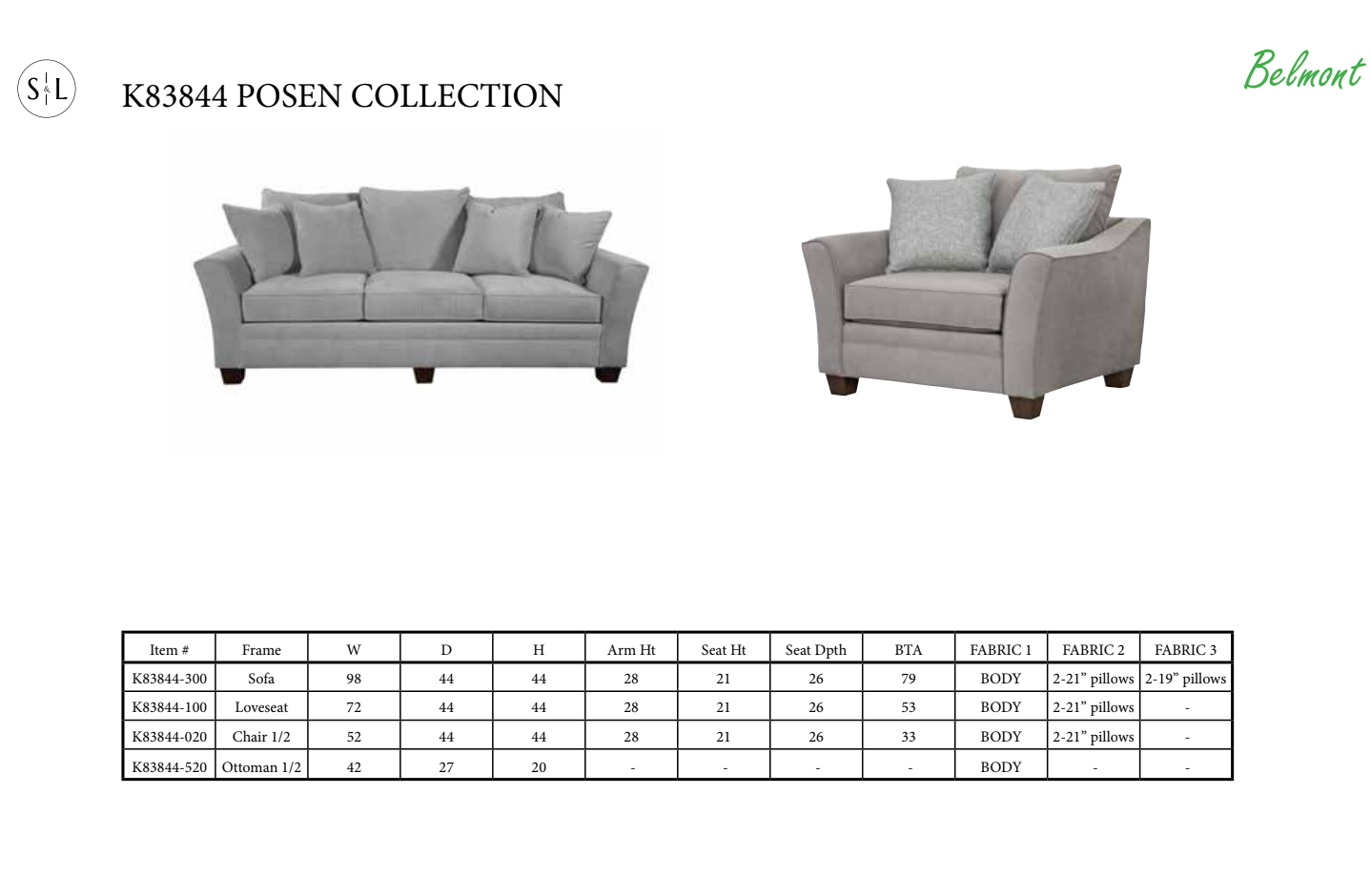 S&L

K83844 POSEN COLLECTION

Belmont

| Item # | Frame | W | D | H | Arm Ht | Seat Ht | Seat Dpth | BTA | FABRIC 1 | FABRIC 2 | FABRIC 3 |
|---|---|---|---|---|---|---|---|---|---|---|---|
| K83844-300 | Sofa | 98 | 44 | 44 | 28 | 21 | 26 | 79 | BODY | 2-21" pillows | 2-19" pillows |
| K83844-100 | Loveseat | 72 | 44 | 44 | 28 | 21 | 26 | 53 | BODY | 2-21" pillows | - |
| K83844-020 | Chair 1/2 | 52 | 44 | 44 | 28 | 21 | 26 | 33 | BODY | 2-21" pillows | - |
| K83844-520 | Ottoman 1/2 | 42 | 27 | 20 | - | - | - | - | BODY | - | - |